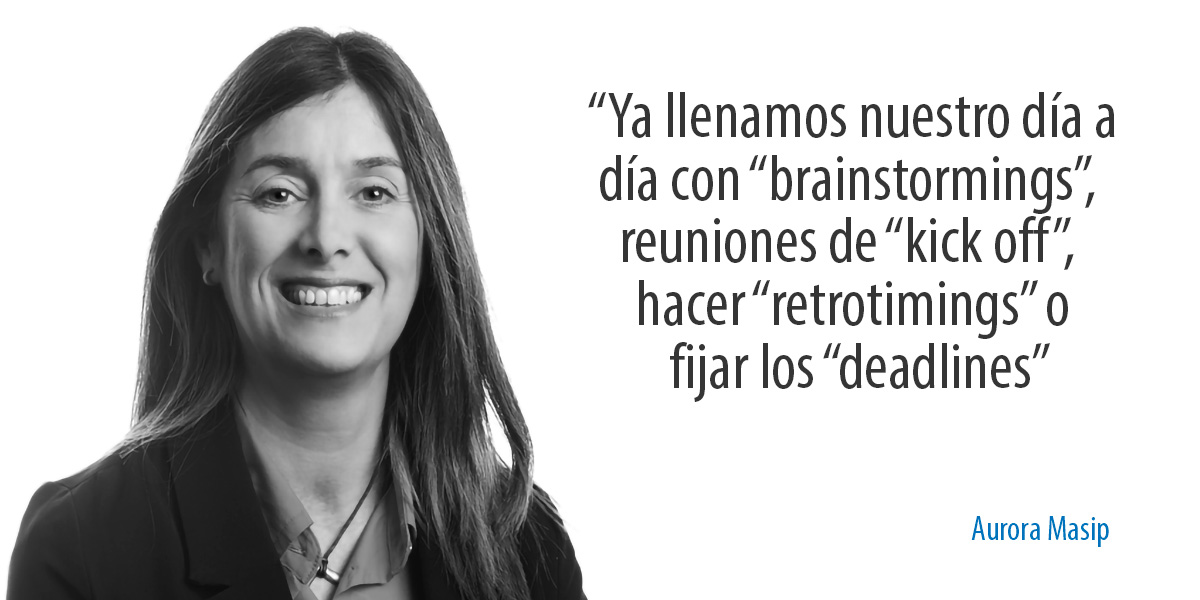 “Ya llenamos nuestro día a día con “brainstormings”, reuniones de “kick off”, hacer “retrotimings” o fijar los “deadlines”

Aurora Masip